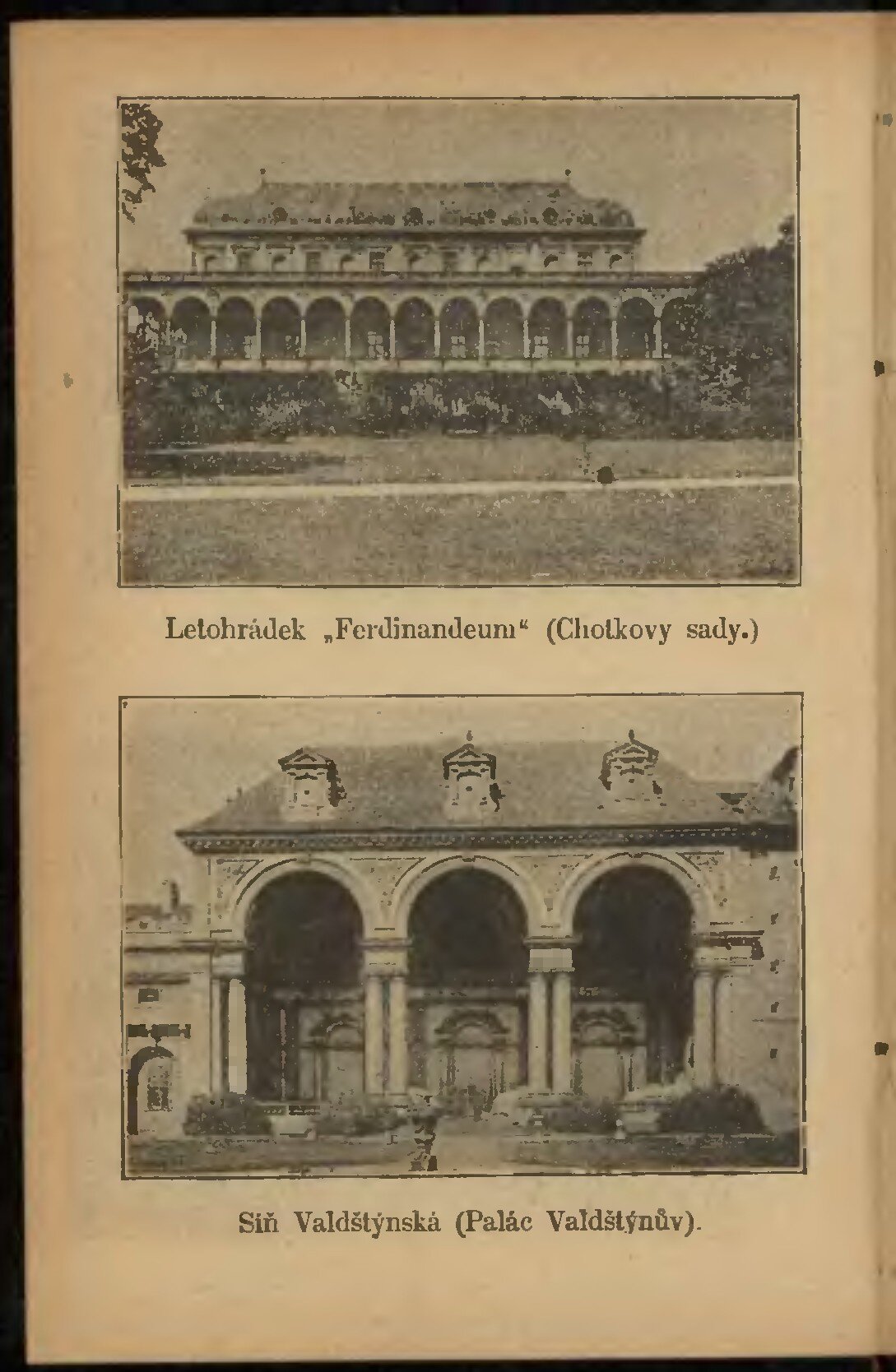 Letohrádek „Ferdinandeum“ (Chotkovy sady.)

Síň Valdštýnská (Palác Valdštýnův).